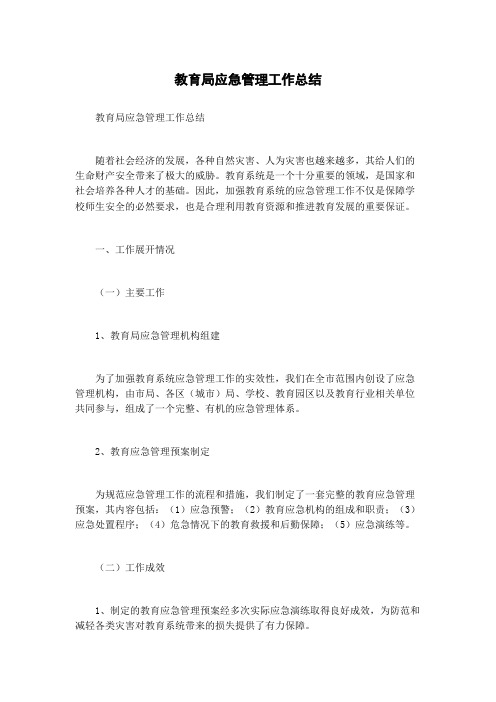 教育局应急管理工作总结

教育局应急管理工作总结

随着社会经济的发展，各种自然灾害、人为灾害也越来越多，其给人们的生命财产安全带来了极大的威胁。教育系统是一个十分重要的领域，是国家和社会培养各种人才的基础。因此，加强教育系统的应急管理工作不仅是保障学校师生安全的必然要求，也是合理利用教育资源和推进教育发展的重要保证。

一、工作展开情况

（一）主要工作

1、教育局应急管理机构组建

为了加强教育系统应急管理工作的实效性，我们在全市范围内创设了应急管理机构，由市局、各区（城市）局、学校、教育园区以及教育行业相关单位共同参与，组成了一个完整、有机的应急管理体系。

2、教育应急管理预案制定

为规范应急管理工作的流程和措施，我们制定了一套完整的教育应急管理预案，其内容包括：（1）应急预警；（2）教育应急机构的组成和职责；（3）应急处置程序；（4）危急情况下的教育救援和后勤保障；（5）应急演练等。

（二）工作成效

1、制定的教育应急管理预案经多次实际应急演练取得良好成效，为防范和减轻各类灾害对教育系统带来的损失提供了有力保障。